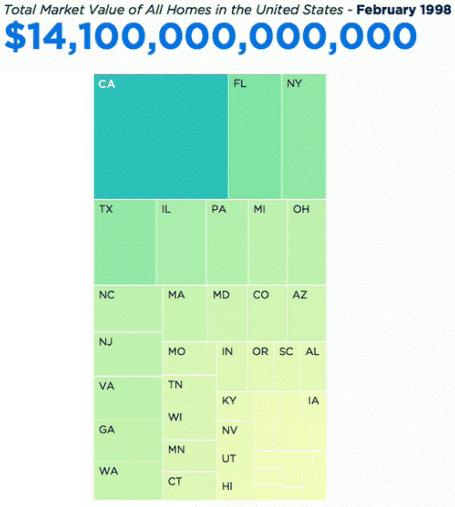 Total Market Value of All Homes in the United States - February 1998

$14,100,000,000,000

CA FL NY

TX IL PA MI OH

NC MA MD CO AZ

NJ MO IN OR SC AL

VA TN KY IA

WI

GA NV

MN

UT

WA CT HI